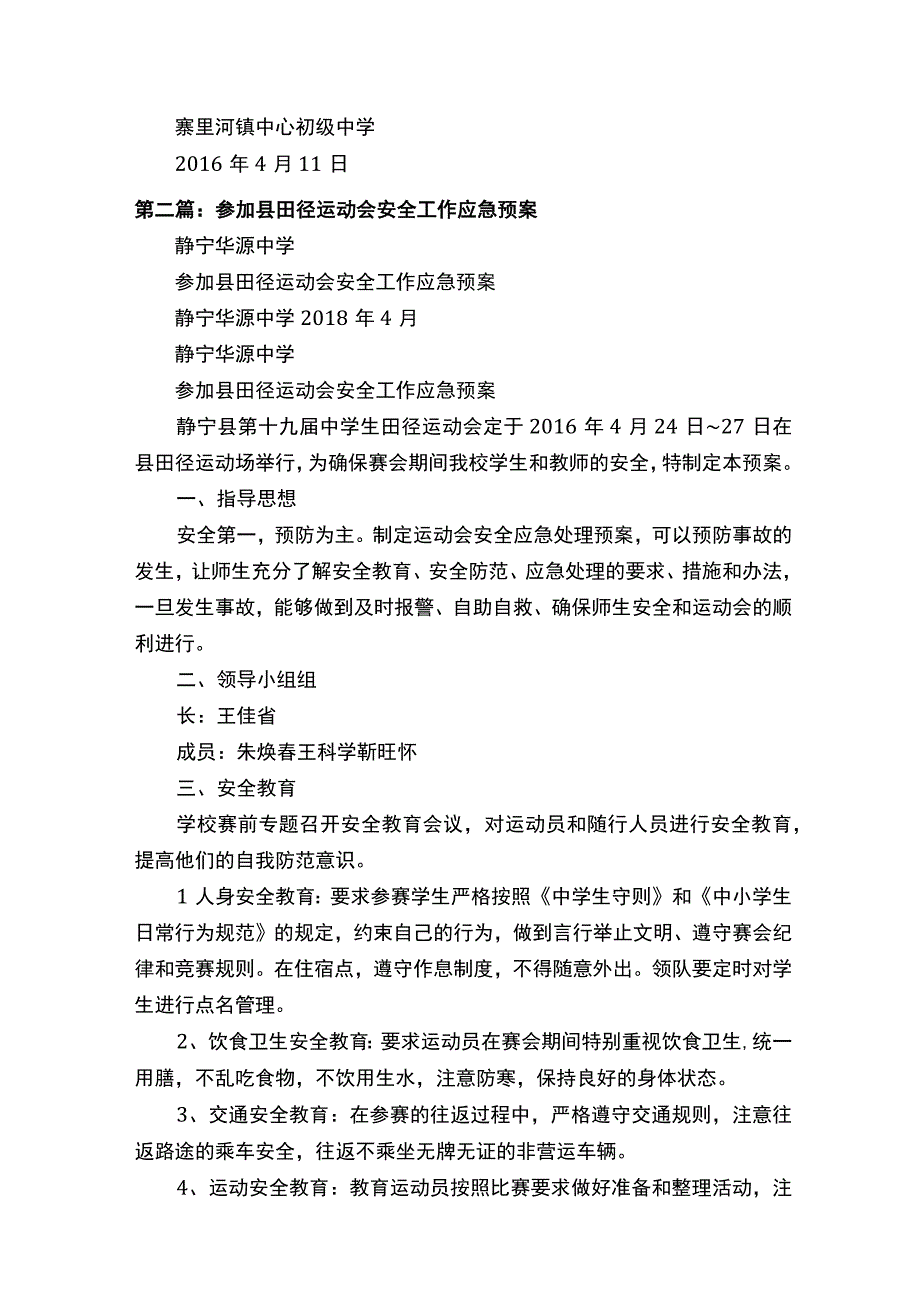 寨里河镇中心初级中学

2016 年 4 月 11 日

第二篇：参加县田径运动会安全工作应急预案

静宁华源中学

参加县田径运动会安全工作应急预案

静宁华源中学 2018 年 4 月

静宁华源中学

参加县田径运动会安全工作应急预案

静宁县第十九届中学生田径运动会定于 2016 年 4 月 24 日~27 日在县田径运动场举行，为确保赛会期间我校学生和教师的安全，特制定本预案。

一、指导思想

安全第一，预防为主。制定运动会安全应急处理预案，可以预防事故的发生，让师生充分了解安全教育、安全防范、应急处理的要求、措施和办法，一旦发生事故，能够做到及时报警、自助自救、确保师生安全和运动会的顺利进行。

二、领导小组组

长：王佳省

成员：朱焕春王科学靳旺怀

三、安全教育

学校赛前专题召开安全教育会议，对运动员和随行人员进行安全教育，提高他们的自我防范意识。

1 人身安全教育：要求参赛学生严格按照《中学生守则》和《中小学生日常行为规范》的规定，约束自己的行为，做到言行举止文明、遵守赛会纪律和竞赛规则。在住宿点，遵守作息制度，不得随意外出。领队要定时对学生进行点名管理。

2、饮食卫生安全教育：要求运动员在赛会期间特别重视饮食卫生，统一用膳，不乱吃食物，不饮用生水，注意防寒，保持良好的身体状态。

3、交通安全教育：在参赛的往返过程中，严格遵守交通规则，注意往返路途的乘车安全，往返不乘坐无牌无证的非营运车辆。

4、运动安全教育：教育运动员按照比赛要求做好准备和整理活动，注